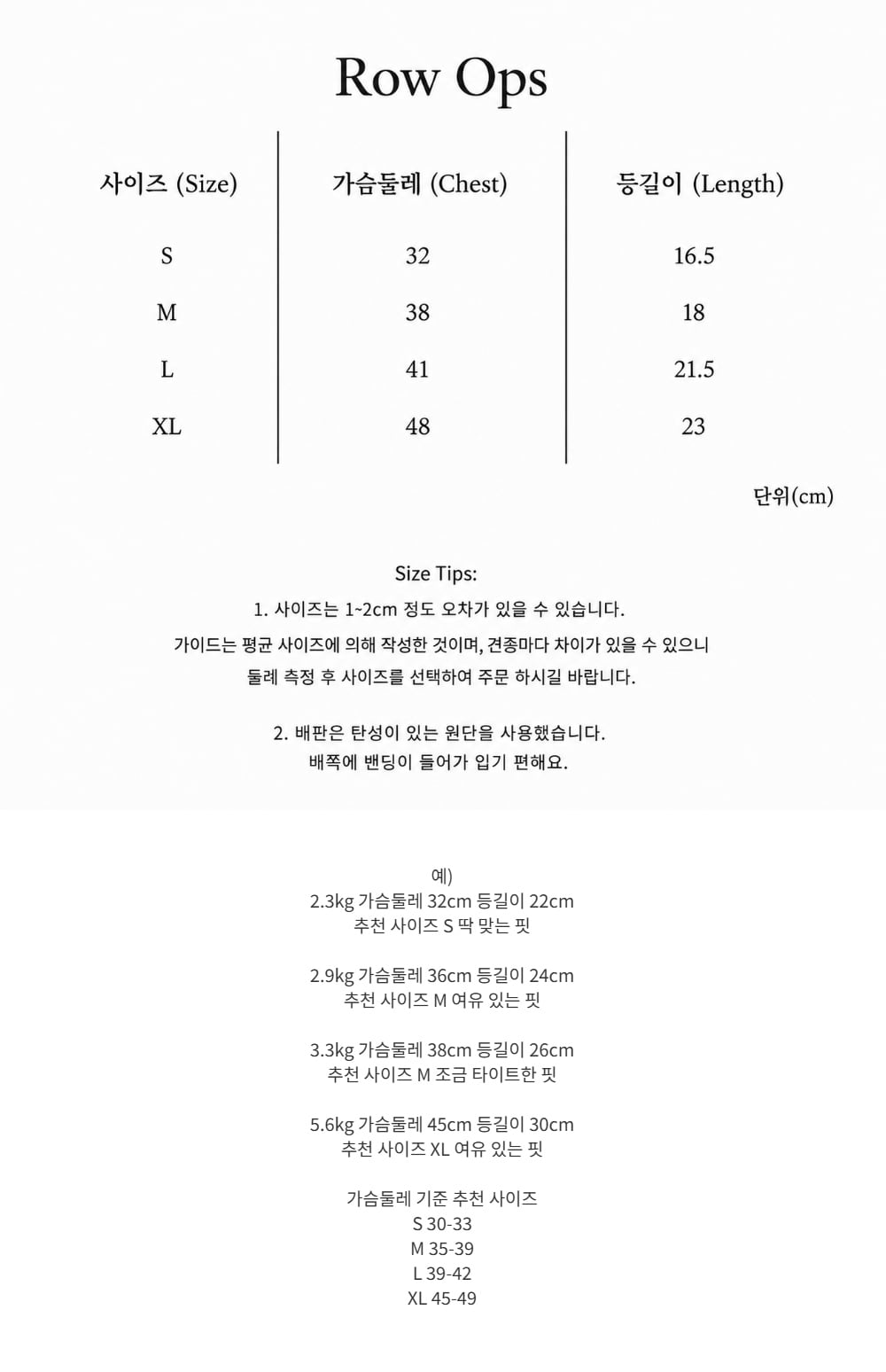 Row Ops

| 사이즈 (Size) | 가슴둘레 (Chest) | 등길이 (Length) |
|---|---|---|
| S | 32 | 16.5 |
| M | 38 | 18 |
| L | 41 | 21.5 |
| XL | 48 | 23 |

단위(cm)

Size Tips:
1. 사이즈는 1~2cm 정도 오차가 있을 수 있습니다.
가이드는 평균 사이즈에 의해 작성한 것이며, 견종마다 차이가 있을 수 있으니
둘레 측정 후 사이즈를 선택하여 주문 하시길 바랍니다.

2. 배판은 탄성이 있는 원단을 사용했습니다.
배쪽에 밴딩이 들어가 입기 편해요.

예)
2.3kg 가슴둘레 32cm 등길이 22cm
추천 사이즈 S 딱 맞는 핏

2.9kg 가슴둘레 36cm 등길이 24cm
추천 사이즈 M 여유 있는 핏

3.3kg 가슴둘레 38cm 등길이 26cm
추천 사이즈 M 조금 타이트한 핏

5.6kg 가슴둘레 45cm 등길이 30cm
추천 사이즈 XL 여유 있는 핏

가슴둘레 기준 추천 사이즈
S 30-33
M 35-39
L 39-42
XL 45-49